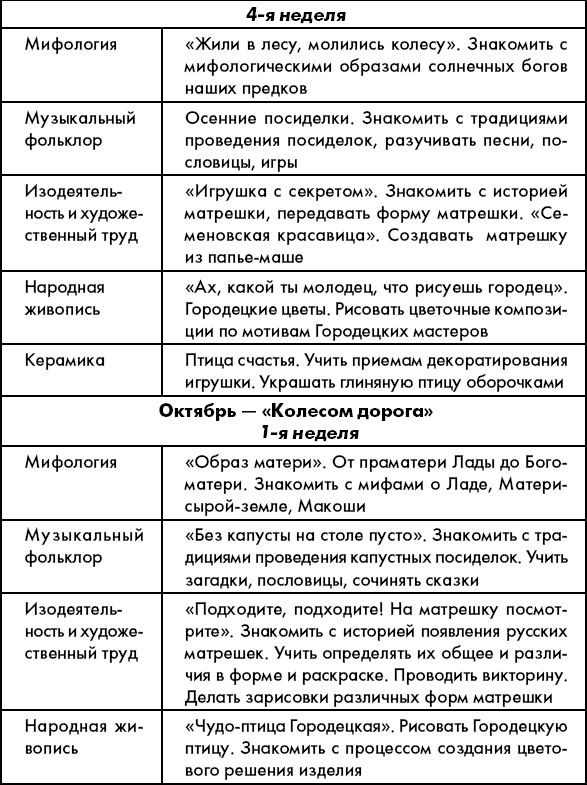 | 4-я неделя | |
|---|---|
| Мифология | «Жили в лесу, молились колесу». Знакомить с мифологическими образами солнечных богов наших предков |
| Музыкальный фольклор | Осенние посиделки. Знакомить с традициями проведения посиделок, разучивать песни, пословицы, игры |
| Изодеятельность и художественный труд | «Игрушка с секретом». Знакомить с историей матрешки, передавать форму матрешки. «Семеновская красавица». Создавать матрешку из папье-маше |
| Народная живопись | «Ах, какой ты молодец, что рисуешь городец». Городецкие цветы. Рисовать цветочные композиции по мотивам Городецких мастеров |
| Керамика | Птица счастья. Учить приемам декоратирования игрушки. Украшать глиняную птицу оборочками |
| Октябрь — «Колесом дорога» 1-я неделя | |
| Мифология | «Образ матери». От праматери Лады до Богоматери. Знакомить с мифами о Ладе, Матери-сырой-земле, Макоши |
| Музыкальный фольклор | «Без капусты на столе пусто». Знакомить с традициями проведения капустных посиделок. Учить загадки, пословицы, сочинять сказки |
| Изодеятельность и художественный труд | «Подходите, подходите! На матрешку посмотрите». Знакомить с историей появления русских матрешек. Учить определять их общее и различия в форме и раскраске. Проводить викторину. Делать зарисовки различных форм матрешки |
| Народная живопись | «Чудо-птица Городецкая». Рисовать Городецкую птицу. Знакомить с процессом создания цветового решения изделия |